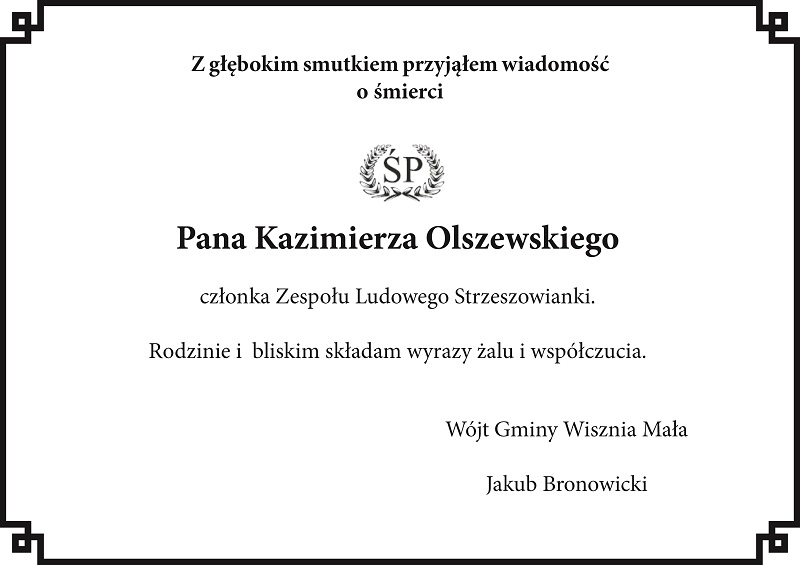 Z głębokim smutkiem przyjąłem wiadomość
o śmierci

ŚP

Pana Kazimierza Olszewskiego

członka Zespołu Ludowego Strzeszowianki.

Rodzinie i bliskim składam wyrazy żalu i współczucia.

Wójt Gminy Wisznia Mała

Jakub Bronowicki